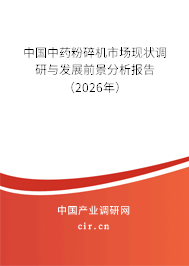 中国中药粉碎机市场现状调研与发展前景分析报告（2026年）

中国产业调研网
cir.cn